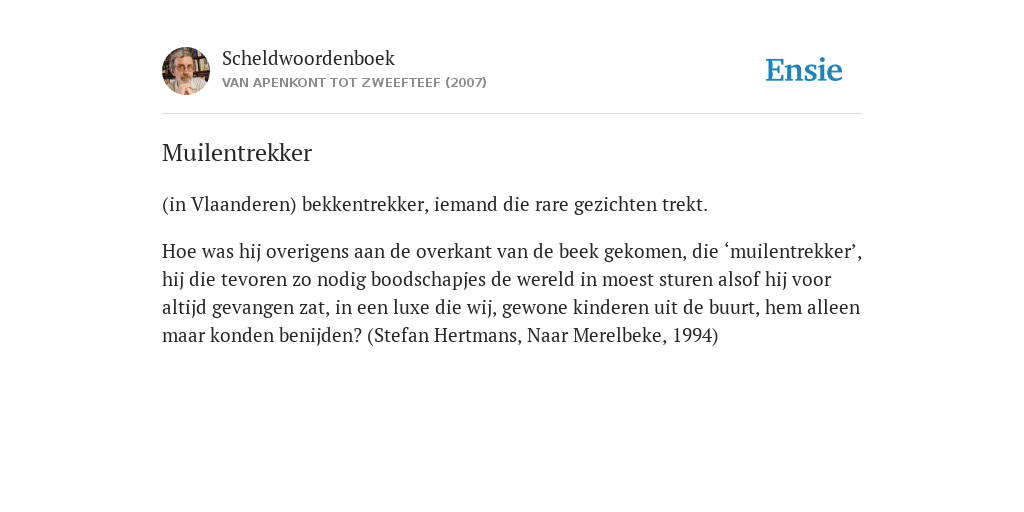 Scheldwoordenboek
VAN APENKONT TOT ZWEEFTEEF (2007)

Ensie

Muilentrekker

(in Vlaanderen) bekkentrekker, iemand die rare gezichten trekt.

Hoe was hij overigens aan de overkant van de beek gekomen, die ‘muilentrekker’, hij die tevoren zo nodig boodschapjes de wereld in moest sturen alsof hij voor altijd gevangen zat, in een luxe die wij, gewone kinderen uit de buurt, hem alleen maar konden benijden? (Stefan Hertmans, Naar Merelbeke, 1994)